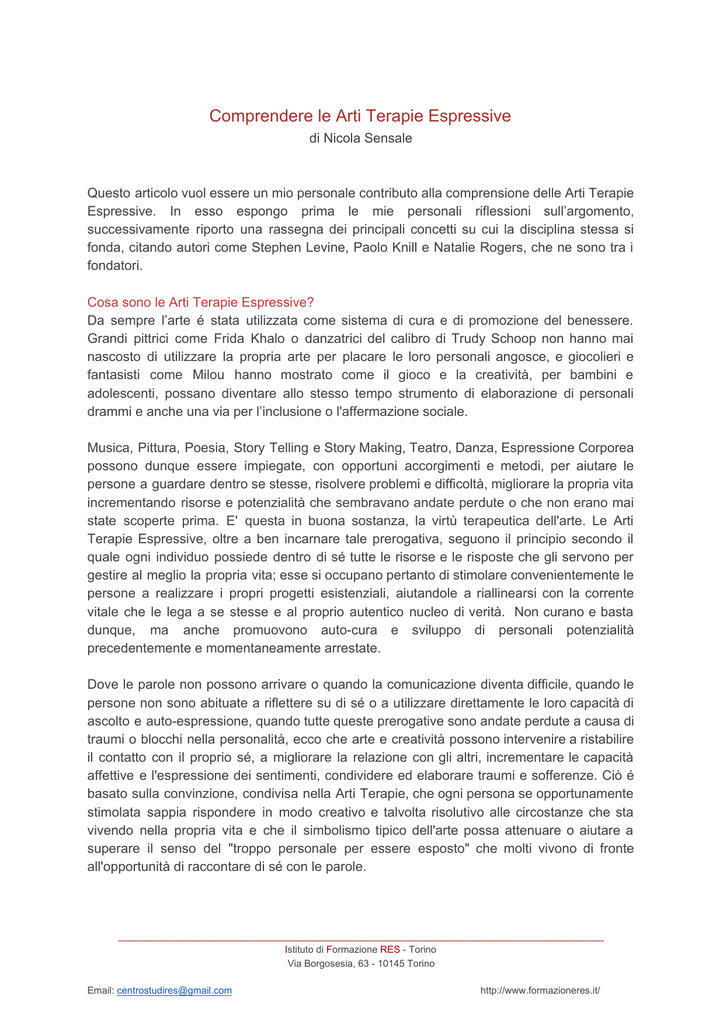 Comprendere le Arti Terapie Espressive
di Nicola Sensale

Questo articolo vuol essere un mio personale contributo alla comprensione delle Arti Terapie Espressive. In esso espongo prima le mie personali riflessioni sull'argomento, successivamente riporto una rassegna dei principali concetti su cui la disciplina stessa si fonda, citando autori come Stephen Levine, Paolo Knill e Natalie Rogers, che ne sono tra i fondatori.

Cosa sono le Arti Terapie Espressive?
Da sempre l'arte é stata utilizzata come sistema di cura e di promozione del benessere. Grandi pittrici come Frida Khalo o danzatrici del calibro di Trudy Schoop non hanno mai nascosto di utilizzare la propria arte per placare le loro personali angosce, e giocolieri e fantasisti come Milou hanno mostrato come il gioco e la creatività, per bambini e adolescenti, possano diventare allo stesso tempo strumento di elaborazione di personali drammi e anche una via per l'inclusione o l'affermazione sociale.

Musica, Pittura, Poesia, Story Telling e Story Making, Teatro, Danza, Espressione Corporea possono dunque essere impiegate, con opportuni accorgimenti e metodi, per aiutare le persone a guardare dentro se stesse, risolvere problemi e difficoltà, migliorare la propria vita incrementando risorse e potenzialità che sembravano andate perdute o che non erano mai state scoperte prima. E' questa in buona sostanza, la virtù terapeutica dell'arte. Le Arti Terapie Espressive, oltre a ben incarnare tale prerogativa, seguono il principio secondo il quale ogni individuo possiede dentro di sé tutte le risorse e le risposte che gli servono per gestire al meglio la propria vita; esse si occupano pertanto di stimolare convenientemente le persone a realizzare i propri progetti esistenziali, aiutandole a riallinearsi con la corrente vitale che le lega a se stesse e al proprio autentico nucleo di verità. Non curano e basta dunque, ma anche promuovono auto-cura e sviluppo di personali potenzialità precedentemente e momentaneamente arrestate.

Dove le parole non possono arrivare o quando la comunicazione diventa difficile, quando le persone non sono abituate a riflettere su di sé o a utilizzare direttamente le loro capacità di ascolto e auto-espressione, quando tutte queste prerogative sono andate perdute a causa di traumi o blocchi nella personalità, ecco che arte e creatività possono intervenire a ristabilire il contatto con il proprio sé, a migliorare la relazione con gli altri, incrementare le capacità affettive e l'espressione dei sentimenti, condividere ed elaborare traumi e sofferenze. Ciò é basato sulla convinzione, condivisa nella Arti Terapie, che ogni persona se opportunamente stimolata sappia rispondere in modo creativo e talvolta risolutivo alle circostanze che sta vivendo nella propria vita e che il simbolismo tipico dell'arte possa attenuare o aiutare a superare il senso del "troppo personale per essere esposto" che molti vivono di fronte all'opportunità di raccontare di sé con le parole.

Istituto di Formazione RES - Torino
Via Borgosesia, 63 - 10145 Torino

Email: centrostudires@gmail.com http://www.formazioneres.it/